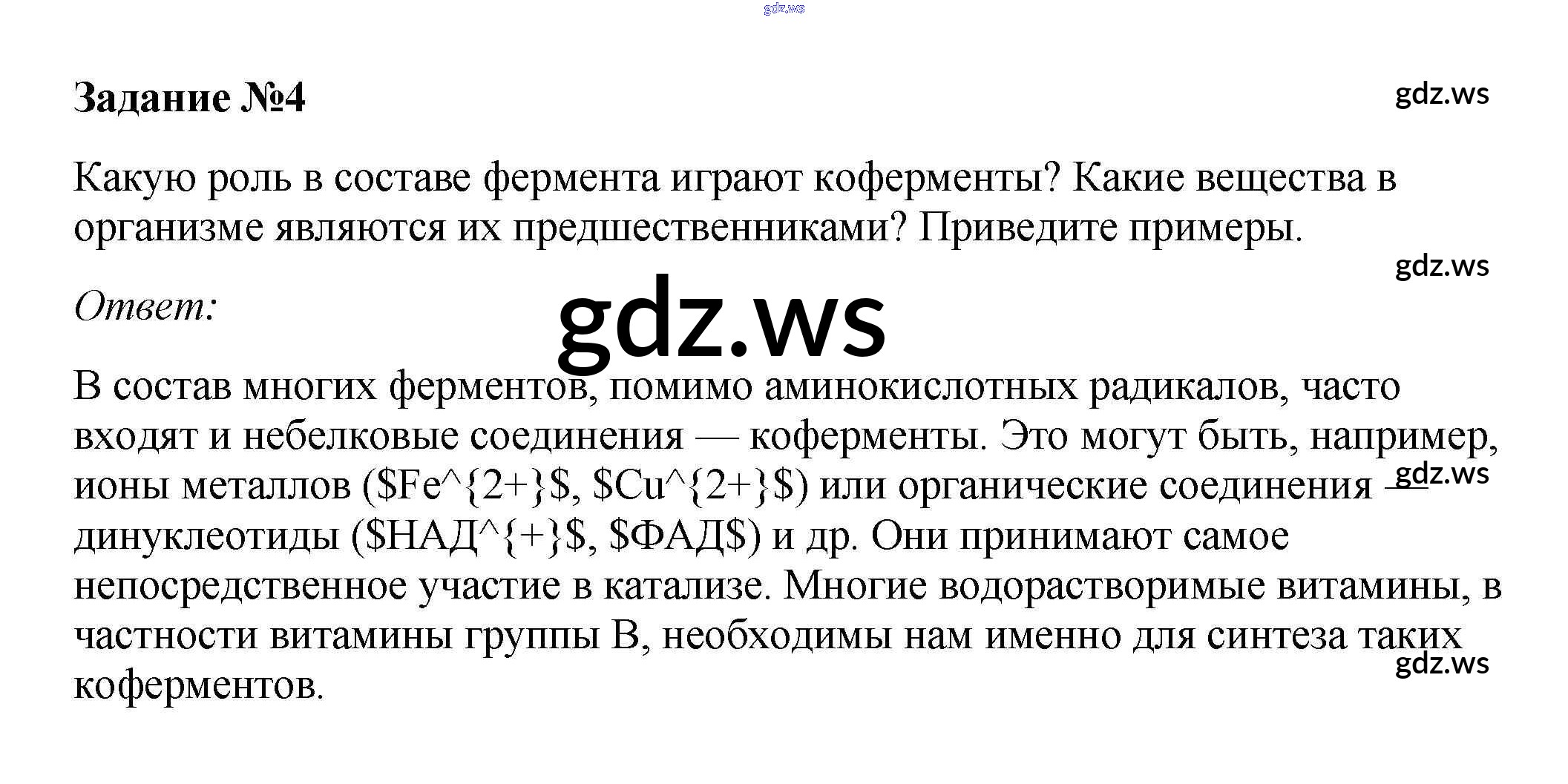 gdz.ws

Задание №4

gdz.ws

Какую роль в составе фермента играют коферменты? Какие вещества в организме являются их предшественниками? Приведите примеры.

gdz.ws

Ответ:

gdz.ws

В состав многих ферментов, помимо аминокислотных радикалов, часто входят и небелковые соединения — коферменты. Это могут быть, например, ионы металлов (\$Fe^{2+}\$, \$Cu^{2+}\$) или органические соединения — динуклеотиды (\$НАД^{+}\$, \$ФАД\$) и др. Они принимают самое непосредственное участие в катализе. Многие водорастворимые витамины, в частности витамины группы В, необходимы нам именно для синтеза таких коферментов.

gdz.ws

gdz.ws